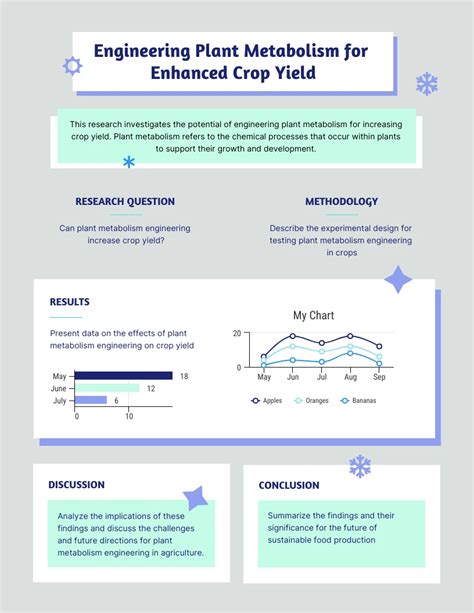 Engineering Plant Metabolism for Enhanced Crop Yield

This research investigates the potential of engineering plant metabolism for increasing crop yield. Plant metabolism refers to the chemical processes that occur within plants to support their growth and development.

RESEARCH QUESTION

Can plant metabolism engineering increase crop yield?

METHODOLOGY

Describe the experimental design for testing plant metabolism engineering in crops

RESULTS

Present data on the effects of plant metabolism engineering on crop yield

May 18
June 12
July 6
0 10

My Chart

20
0
May Jun Jul Aug Sep

Apples Oranges Bananas

DISCUSSION

Analyze the implications of these findings and discuss the challenges and future directions for plant metabolism engineering in agriculture.

CONCLUSION

Summarize the findings and their significance for the future of sustainable food production